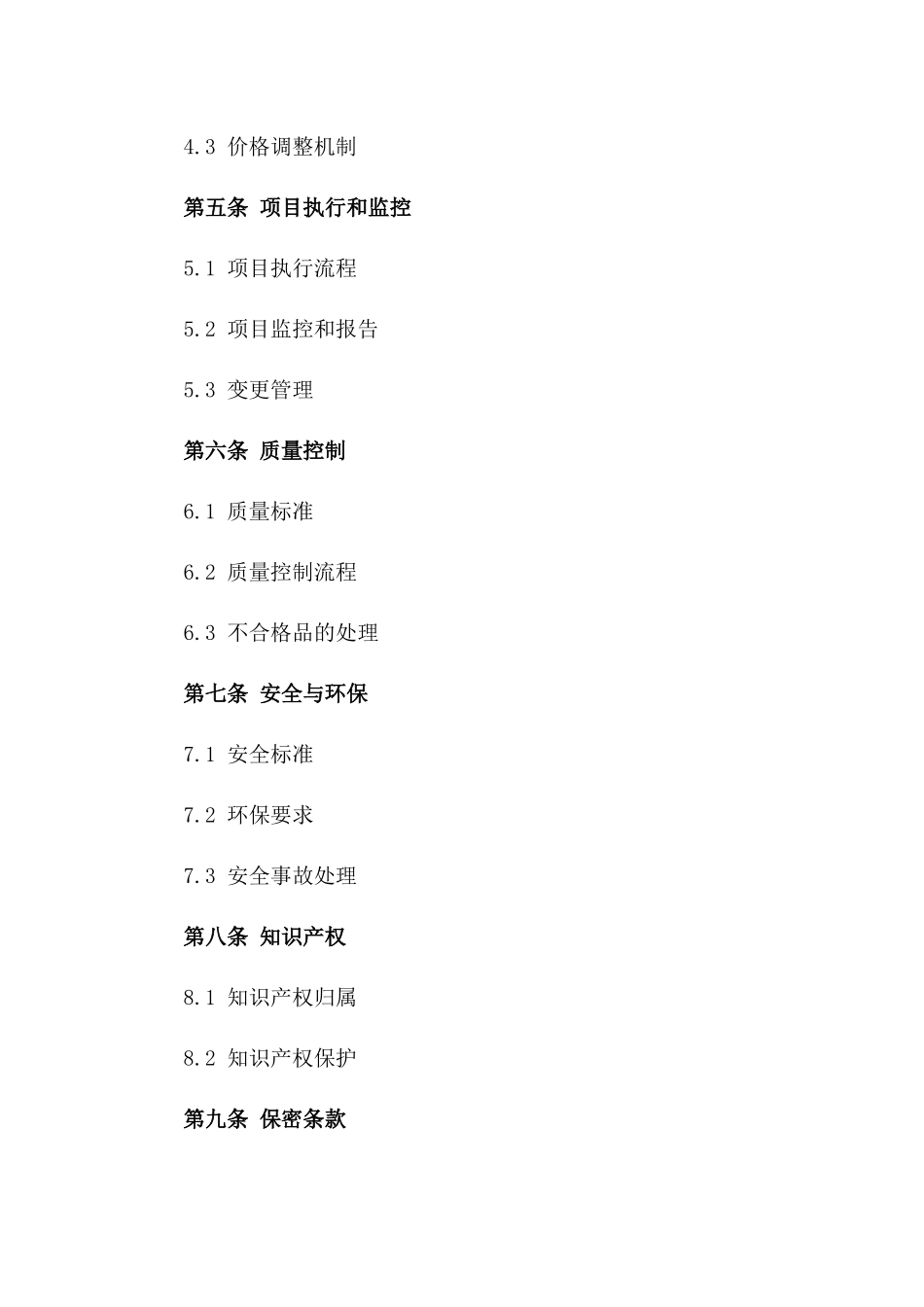 4.3 价格调整机制

第五条 项目执行和监控

5.1 项目执行流程

5.2 项目监控和报告

5.3 变更管理

第六条 质量控制

6.1 质量标准

6.2 质量控制流程

6.3 不合格品的处理

第七条 安全与环保

7.1 安全标准

7.2 环保要求

7.3 安全事故处理

第八条 知识产权

8.1 知识产权归属

8.2 知识产权保护

第九条 保密条款